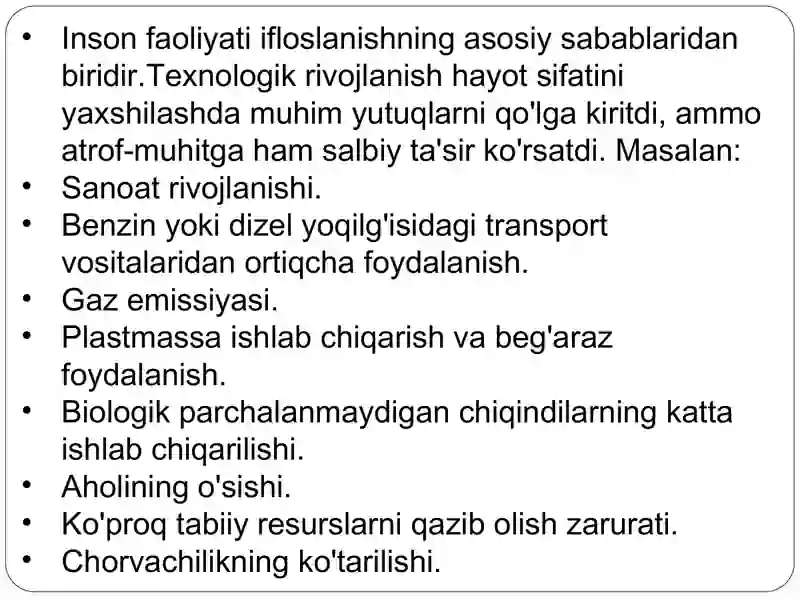 • Inson faoliyati ifloslanishning asosiy sabablaridan biridir.Texnologik rivojlanish hayot sifatini yaxshilashda muhim yutuqlarni qo'lga kiritdi, ammo atrof-muhitga ham salbiy ta'sir ko'rsatdi. Masalan:
• Sanoat rivojlanishi.
• Benzin yoki dizel yoqilg'isidagi transport vositalaridan ortiqcha foydalanish.
• Gaz emissiyasi.
• Plastmassa ishlab chiqarish va beg'araz foydalanish.
• Biologik parchalanmaydigan chiqindilarning katta ishlab chiqarilishi.
• Aholining o'sishi.
• Ko'proq tabiiy resurslarni qazib olish zarurati.
• Chorvachilikning ko'tarilishi.